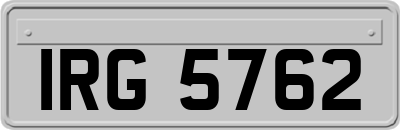 IRG 5762